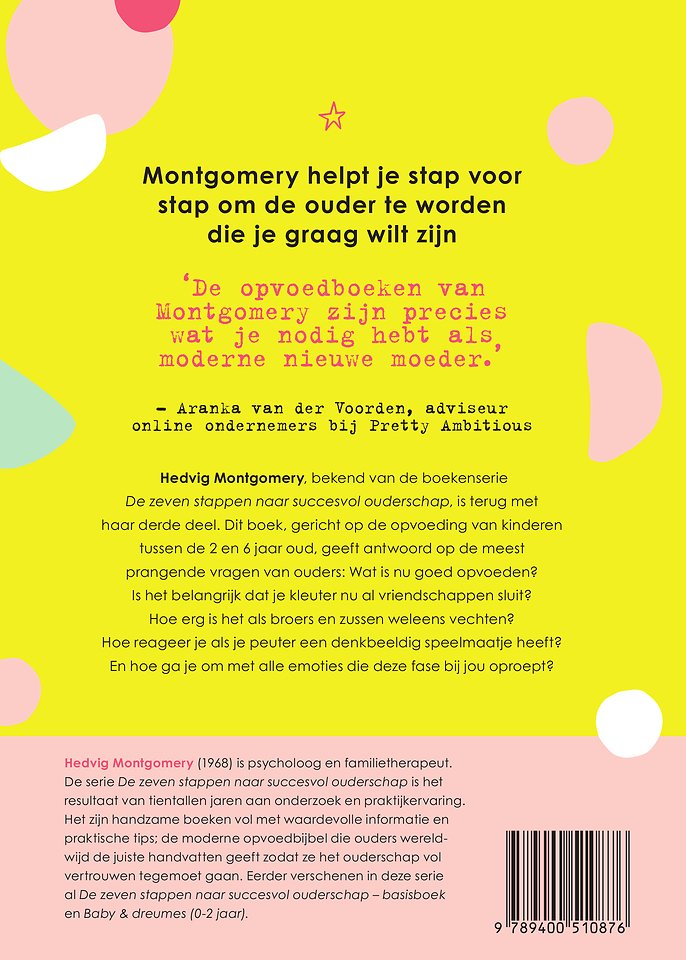 Montgomery helpt je stap voor stap om de ouder te worden die je graag wilt zijn

'De opvoedboeken van Montgomery zijn precies wat je nodig hebt als moderne nieuwe moeder.'

– Aranka van der Voorden, adviseur online ondernemers bij Pretty Ambitious

Hedvig Montgomery, bekend van de boekenserie De zeven stappen naar succesvol ouderschap, is terug met haar derde deel. Dit boek, gericht op de opvoeding van kinderen tussen de 2 en 6 jaar oud, geeft antwoord op de meest prangende vragen van ouders: Wat is nu goed opvoeden? Is het belangrijk dat je kleuter nu al vriendschappen sluit? Hoe erg is het als broers en zussen weleens vechten? Hoe reageer je als je peuter een denkbeeldig speelmaatje heeft? En hoe ga je om met alle emoties die deze fase bij jou oproept?

Hedvig Montgomery (1968) is psycholoog en familietherapeut. De serie De zeven stappen naar succesvol ouderschap is het resultaat van tientallen jaren aan onderzoek en praktijkervaring. Het zijn handzame boeken vol met waardevolle informatie en praktische tips; de moderne opvoedbijbel die ouders wereldwijd de juiste handvatten geeft zodat ze het ouderschap vol vertrouwen tegemoet gaan. Eerder verschenen in deze serie al De zeven stappen naar succesvol ouderschap – basisboek en Baby & dreumes (0-2 jaar).

9 789400 510876